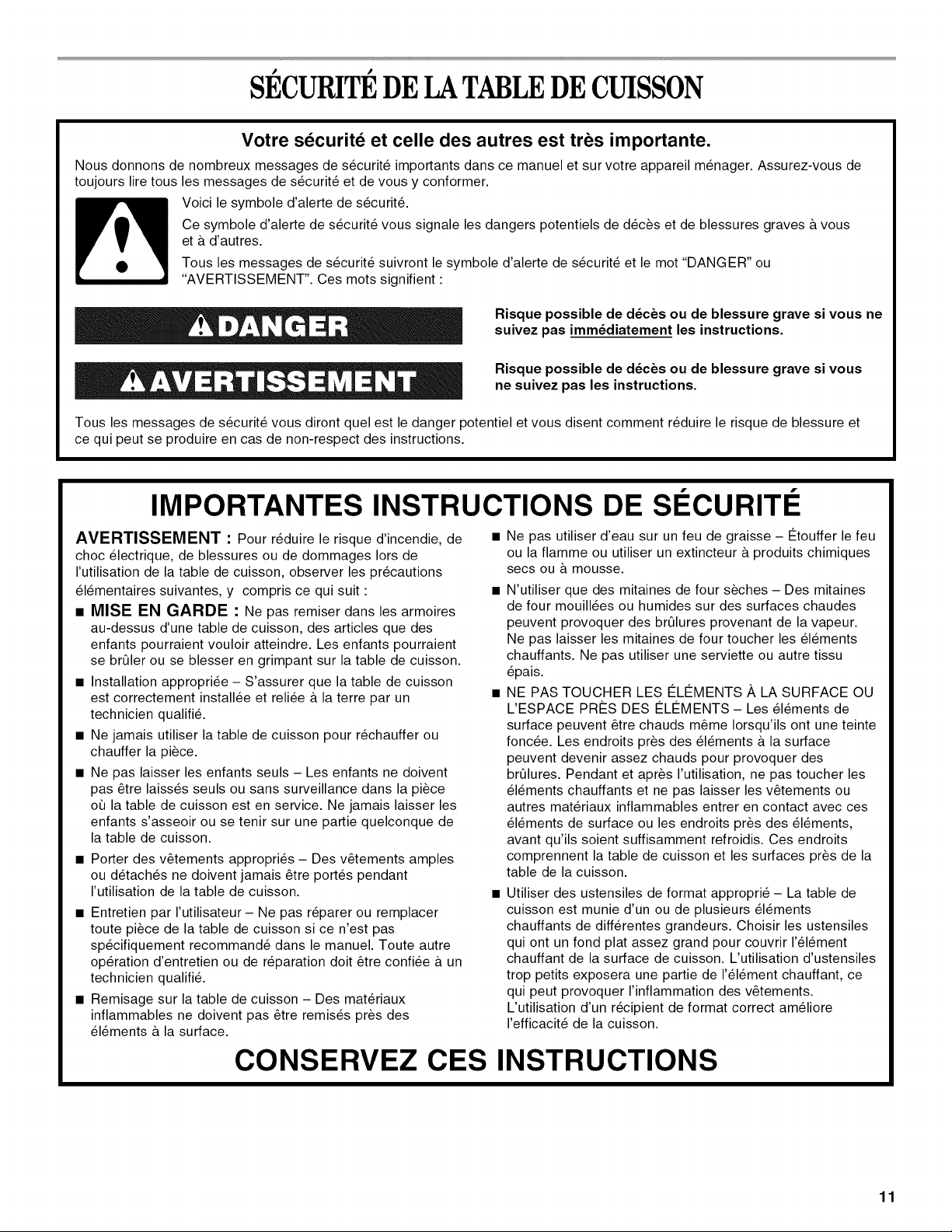 SÉCURITÉ DE LA TABLE DE CUISSON

Votre sécurité et celle des autres est très importante.

Nous donnons de nombreux messages de sécurité importants dans ce manuel et sur votre appareil ménager. Assurez-vous de toujours lire tous les messages de sécurité et de vous y conformer.

Voici le symbole d'alerte de sécurité.

Ce symbole d'alerte de sécurité vous signale les dangers potentiels de décès et de blessures graves à vous et à d'autres.

Tous les messages de sécurité suivront le symbole d'alerte de sécurité et le mot "DANGER" ou "AVERTISSEMENT". Ces mots signifient :

DANGER

Risque possible de décès ou de blessure grave si vous ne suivez pas immédiatement les instructions.

AVERTISSEMENT

Risque possible de décès ou de blessure grave si vous ne suivez pas les instructions.

Tous les messages de sécurité vous diront quel est le danger potentiel et vous disent comment réduire le risque de blessure et ce qui peut se produire en cas de non-respect des instructions.

IMPORTANTES INSTRUCTIONS DE SÉCURITÉ

AVERTISSEMENT : Pour réduire le risque d'incendie, de choc électrique, de blessures ou de dommages lors de l'utilisation de la table de cuisson, observer les précautions élémentaires suivantes, y compris ce qui suit :

• MISE EN GARDE : Ne pas remiser dans les armoires au-dessus d'une table de cuisson, des articles que des enfants pourraient vouloir atteindre. Les enfants pourraient se brûler ou se blesser en grimpant sur la table de cuisson.

• Installation appropriée – S'assurer que la table de cuisson est correctement installée et reliée à la terre par un technicien qualifié.

• Ne jamais utiliser la table de cuisson pour réchauffer ou chauffer la pièce.

• Ne pas laisser les enfants seuls – Les enfants ne doivent pas être laissés seuls ou sans surveillance dans la pièce où la table de cuisson est en service. Ne jamais laisser les enfants s'asseoir ou se tenir sur une partie quelconque de la table de cuisson.

• Porter des vêtements appropriés – Des vêtements amples ou détachés ne doivent jamais être portés pendant l'utilisation de la table de cuisson.

• Entretien par l'utilisateur – Ne pas réparer ou remplacer toute pièce de la table de cuisson si ce n'est pas spécifiquement recommandé dans le manuel. Toute autre opération d'entretien ou de réparation doit être confiée à un technicien qualifié.

• Remisage sur la table de cuisson – Des matériaux inflammables ne doivent pas être remisés près des éléments à la surface.

• Ne pas utiliser d'eau sur un feu de graisse – Étouffer le feu ou la flamme ou utiliser un extincteur à produits chimiques secs ou à mousse.

• N'utiliser que des mitaines de four sèches – Des mitaines de four mouillées ou humides sur des surfaces chaudes peuvent provoquer des brûlures provenant de la vapeur. Ne pas laisser les mitaines de four toucher les éléments chauffants. Ne pas utiliser une serviette ou autre tissu épais.

• NE PAS TOUCHER LES ÉLÉMENTS À LA SURFACE OU L'ESPACE PRÈS DES ÉLÉMENTS – Les éléments de surface peuvent être chauds même lorsqu'ils ont une teinte foncée. Les endroits près des éléments à la surface peuvent devenir assez chauds pour provoquer des brûlures. Pendant et après l'utilisation, ne pas toucher les éléments chauffants et ne pas laisser les vêtements ou autres matériaux inflammables entrer en contact avec ces éléments de surface ou les endroits près des éléments, avant qu'ils soient suffisamment refroidis. Ces endroits comprennent la table de cuisson et les surfaces près de la table de la cuisson.

• Utiliser des ustensiles de format approprié – La table de cuisson est munie d'un ou de plusieurs éléments chauffants de différentes grandeurs. Choisir les ustensiles qui ont un fond plat assez grand pour couvrir l'élément chauffant de la surface de cuisson. L'utilisation d'ustensiles trop petits exposera une partie de l'élément chauffant, ce qui peut provoquer l'inflammation des vêtements. L'utilisation d'un récipient de format correct améliore l'efficacité de la cuisson.

CONSERVEZ CES INSTRUCTIONS

11